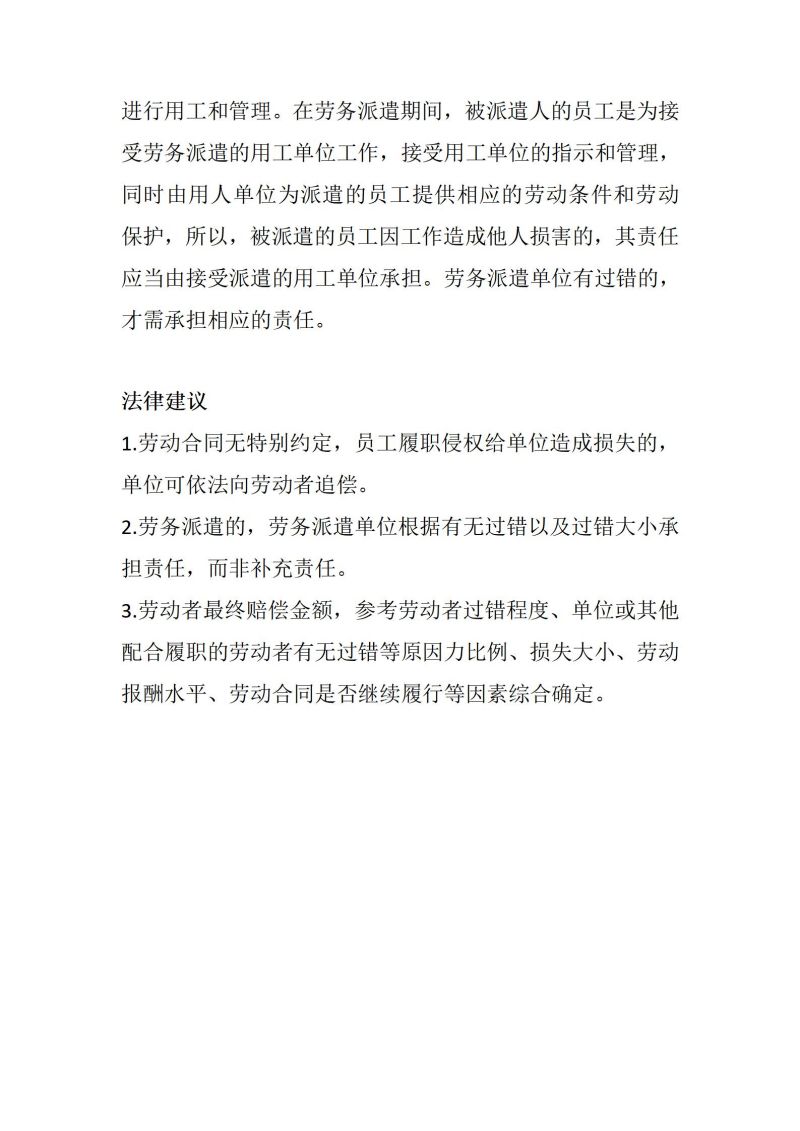 进行用工和管理。在劳务派遣期间，被派遣人的员工是为接受劳务派遣的用工单位工作，接受用工单位的指示和管理，同时由用人单位为派遣的员工提供相应的劳动条件和劳动保护，所以，被派遣的员工因工作造成他人损害的，其责任应当由接受派遣的用工单位承担。劳务派遣单位有过错的，才需承担相应的责任。

法律建议
1.劳动合同无特别约定，员工履职侵权给单位造成损失的，单位可依法向劳动者追偿。
2.劳务派遣的，劳务派遣单位根据有无过错以及过错大小承担责任，而非补充责任。
3.劳动者最终赔偿金额，参考劳动者过错程度、单位或其他配合履职的劳动者有无过错等原因力比例、损失大小、劳动报酬水平、劳动合同是否继续履行等因素综合确定。